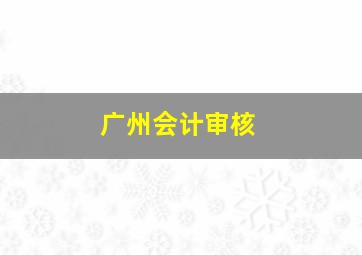 广州会计审核